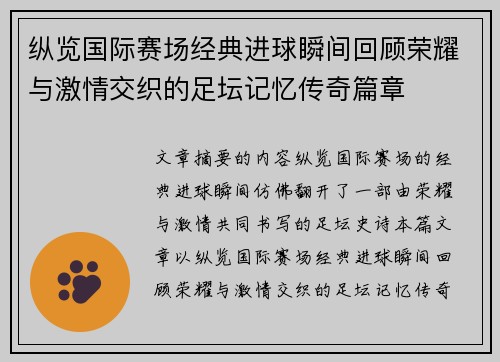 纵览国际赛场经典进球瞬间回顾荣耀与激情交织的足坛记忆传奇篇章

文章摘要的内容纵览国际赛场的经典进球瞬间仿佛翻开了一部由荣耀与激情共同书写的足坛史诗本篇文章以纵览国际赛场经典进球瞬间回顾荣耀与激情交织的足坛记忆传奇